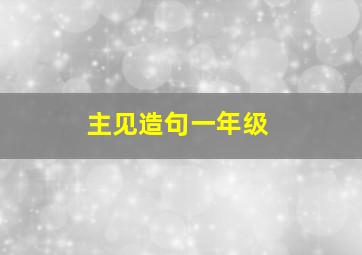 主见造句一年级